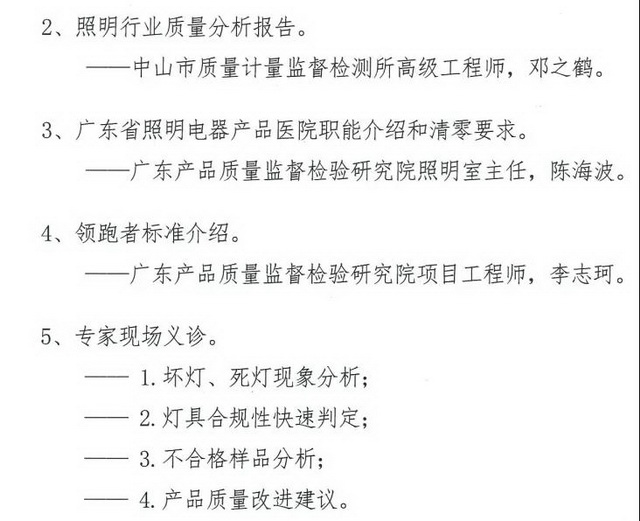 2、照明行业质量分析报告。

——中山市质量计量监督检测所高级工程师，邓之鹤。

3、广东省照明电器产品医院职能介绍和清零要求。

——广东产品质量监督检验研究院照明室主任，陈海波。

4、领跑者标准介绍。

——广东产品质量监督检验研究院项目工程师，李志珂。

5、专家现场义诊。

—— 1. 坏灯、死灯现象分析；

—— 2. 灯具合规性快速判定；

—— 3. 不合格样品分析；

—— 4. 产品质量改进建议。